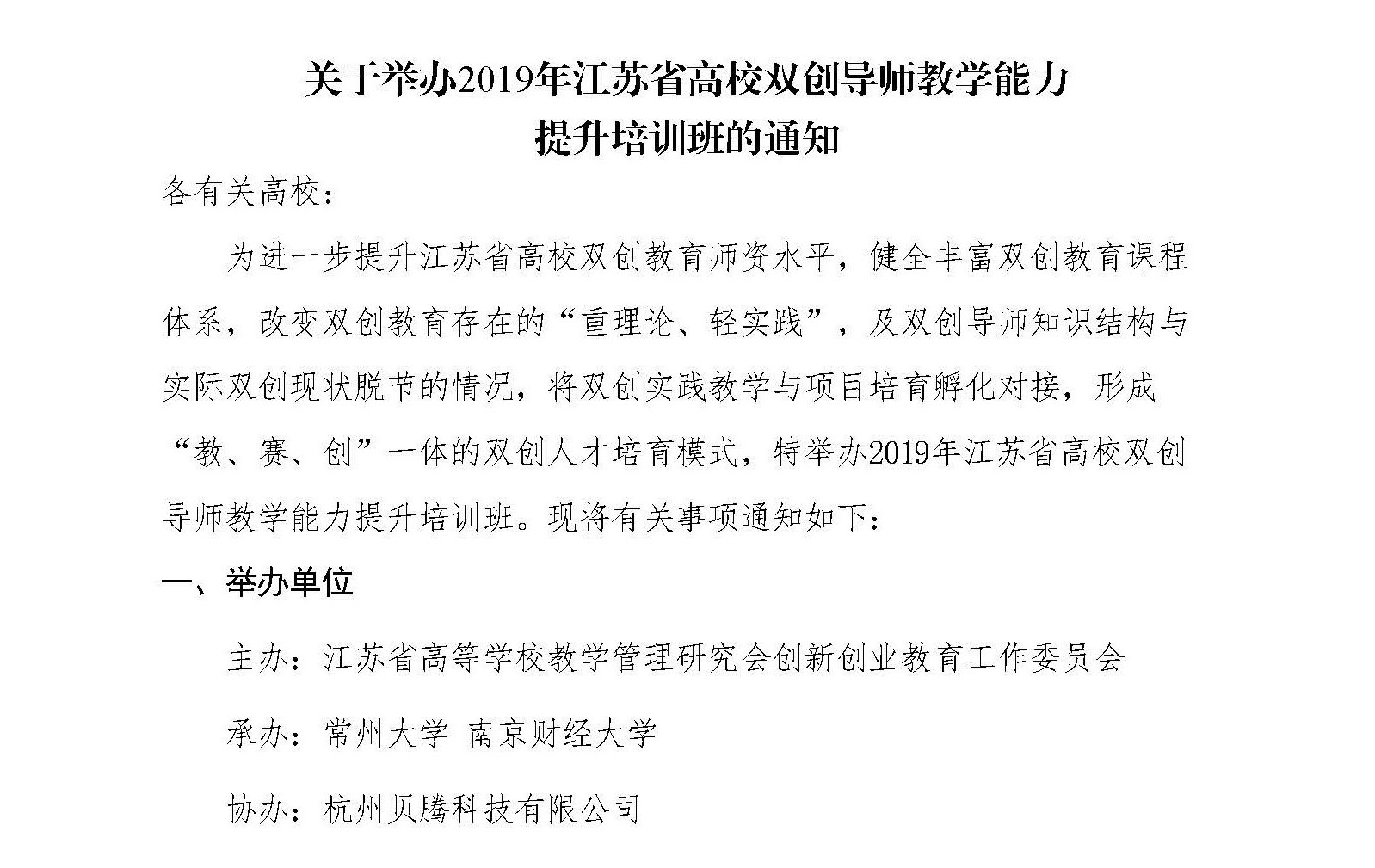 关于举办2019年江苏省高校双创导师教学能力提升培训班的通知

各有关高校：

为进一步提升江苏省高校双创教育师资水平，健全丰富双创教育课程体系，改变双创教育存在的“重理论、轻实践”，及双创导师知识结构与实际双创现状脱节的情况，将双创实践教学与项目培育孵化对接，形成“教、赛、创”一体的双创人才培育模式，特举办2019年江苏省高校双创导师教学能力提升培训班。现将有关事项通知如下：

一、举办单位

主办：江苏省高等学校教学管理研究会创新创业教育工作委员会

承办：常州大学 南京财经大学

协办：杭州贝腾科技有限公司